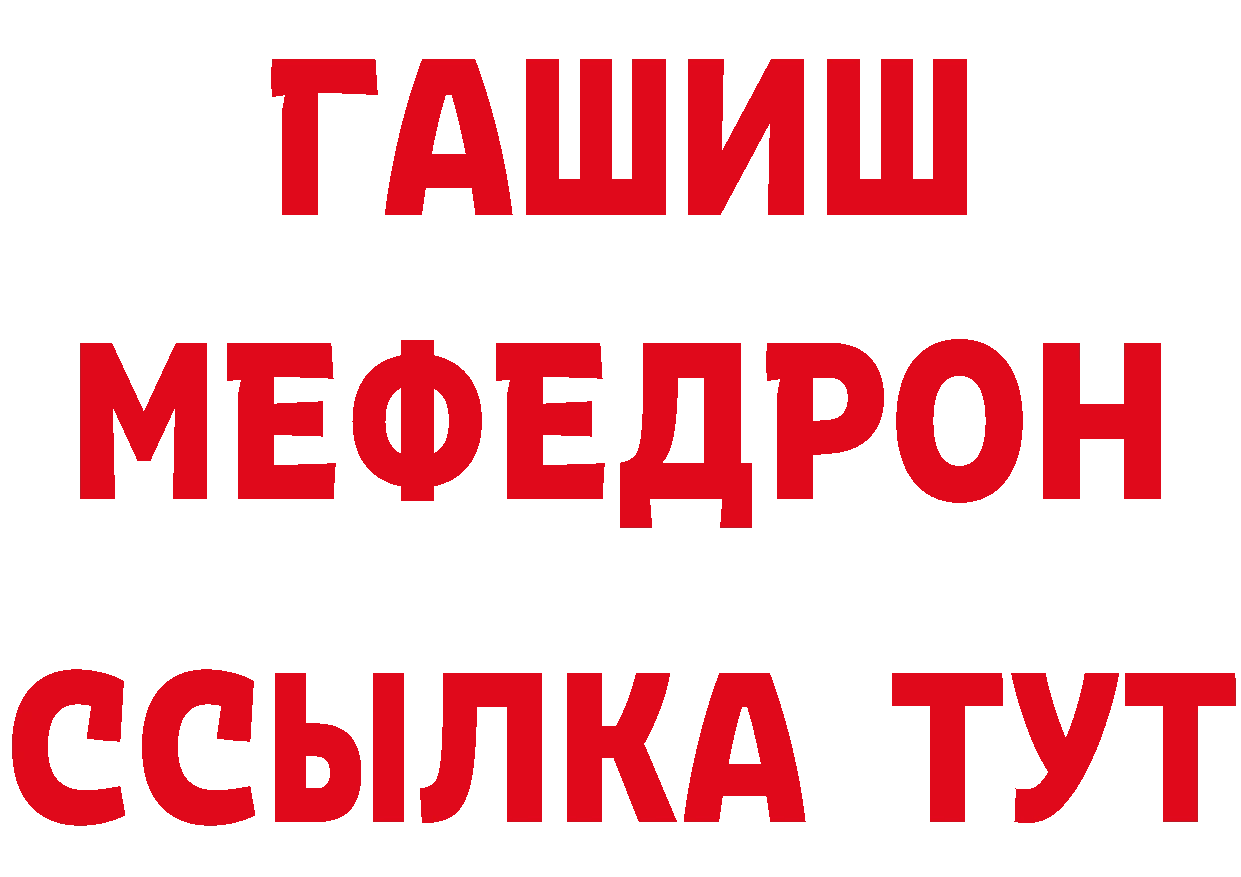 ГАШИШ
МЕФЕДРОН
ССЫЛКА ТУТ